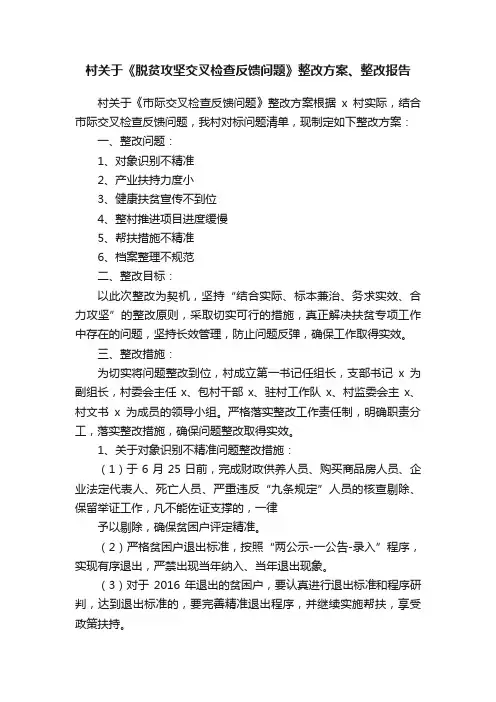 村关于《脱贫攻坚交叉检查反馈问题》整改方案、整改报告

村关于《市际交叉检查反馈问题》整改方案根据 x 村实际，结合市际交叉检查反馈问题，我村对标问题清单，现制定如下整改方案：

一、整改问题：

1、对象识别不精准

2、产业扶持力度小

3、健康扶贫宣传不到位

4、整村推进项目进度缓慢

5、帮扶措施不精准

6、档案整理不规范

二、整改目标：

以此次整改为契机，坚持“结合实际、标本兼治、务求实效、合力攻坚”的整改原则，采取切实可行的措施，真正解决扶贫专项工作中存在的问题，坚持长效管理，防止问题反弹，确保工作取得实效。

三、整改措施：

为切实将问题整改到位，村成立第一书记任组长，支部书记 x 为副组长，村委会主任 x、包村干部 x、驻村工作队 x、村监委会主 x、村文书 x 为成员的领导小组。严格落实整改工作责任制，明确职责分工，落实整改措施，确保问题整改取得实效。

1、关于对象识别不精准问题整改措施：

（1）于 6 月 25 日前，完成财政供养人员、购买商品房人员、企业法定代表人、死亡人员、严重违反“九条规定”人员的核查剔除、保留举证工作，凡不能佐证支撑的，一律

予以剔除，确保贫困户评定精准。

（2）严格贫困户退出标准，按照“两公示-一公告-录入”程序，实现有序退出，严禁出现当年纳入、当年退出现象。

（3）对于 2016 年退出的贫困户，要认真进行退出标准和程序研判，达到退出标准的，要完善精准退出程序，并继续实施帮扶，享受政策扶持。